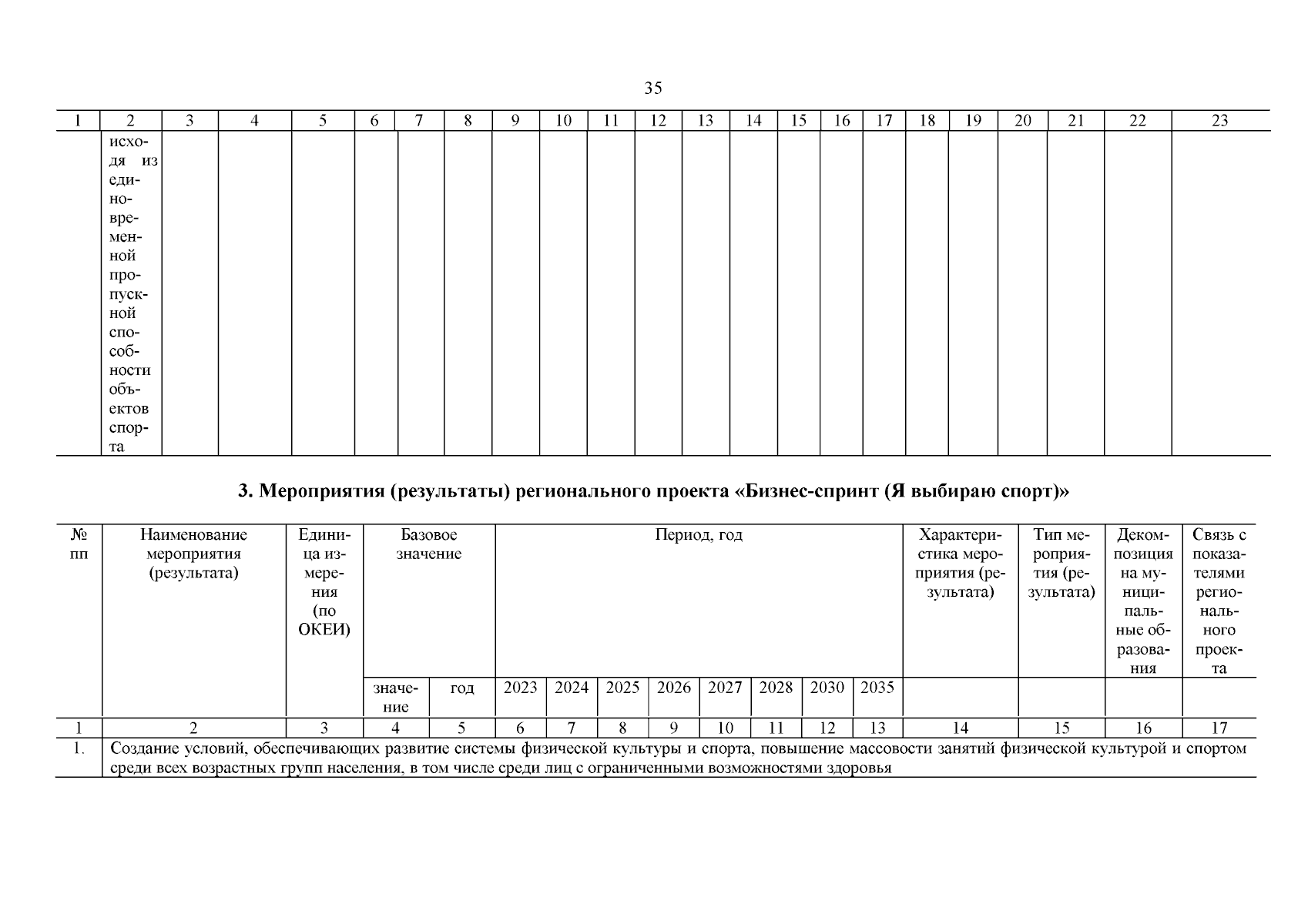 35

| 1 | 2 | 3 | 4 | 5 | 6 | 7 | 8 | 9 | 10 | 11 | 12 | 13 | 14 | 15 | 16 | 17 | 18 | 19 | 20 | 21 | 22 | 23 |
|---|---|---|---|---|---|---|---|---|---|---|---|---|---|---|---|---|---|---|---|---|---|---|
| | исходя из единовременной пропускной способности объектов спорта | | | | | | | | | | | | | | | | | | | | | |

3. Мероприятия (результаты) регионального проекта «Бизнес-спринт (Я выбираю спорт)»

| № пп | Наименование мероприятия (результата) | Единица измерения (по ОКЕИ) | Базовое значение | | Период, год | | | | | | | | Характеристика мероприятия (результата) | Тип мероприятия (результата) | Декомпозиция на муниципальные образования | Связь с показателями регионального проекта |
|---|---|---|---|---|---|---|---|---|---|---|---|---|---|---|---|---|
| | | | значение | год | 2023 | 2024 | 2025 | 2026 | 2027 | 2028 | 2030 | 2035 | | | | |
| 1 | 2 | 3 | 4 | 5 | 6 | 7 | 8 | 9 | 10 | 11 | 12 | 13 | 14 | 15 | 16 | 17 |
| 1. | Создание условий, обеспечивающих развитие системы физической культуры и спорта, повышение массовости занятий физической культурой и спортом среди всех возрастных групп населения, в том числе среди лиц с ограниченными возможностями здоровья | | | | | | | | | | | | | | | |